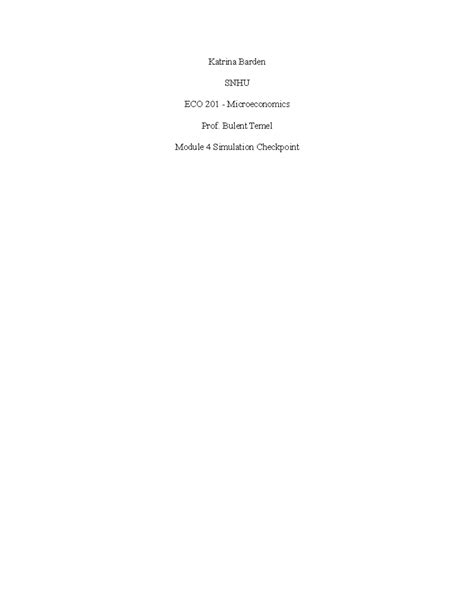 Katrina Barden

SNHU

ECO 201 - Microeconomics

Prof. Bulent Temel

Module 4 Simulation Checkpoint